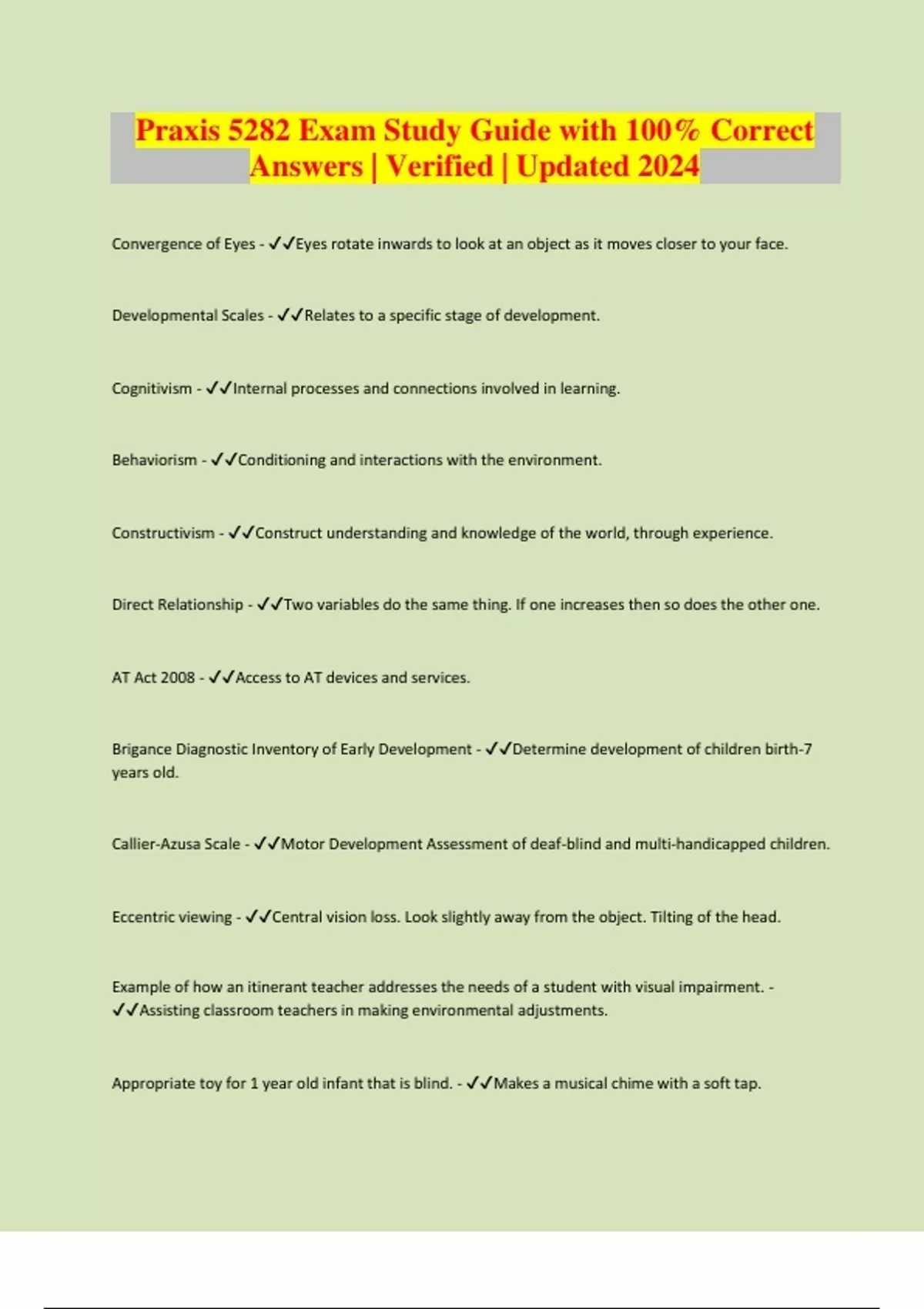 Praxis 5282 Exam Study Guide with 100% Correct Answers | Verified | Updated 2024

Convergence of Eyes - ✓✓Eyes rotate inwards to look at an object as it moves closer to your face.

Developmental Scales - ✓✓Relates to a specific stage of development.

Cognitivism - ✓✓Internal processes and connections involved in learning.

Behaviorism - ✓✓Conditioning and interactions with the environment.

Constructivism - ✓✓Construct understanding and knowledge of the world, through experience.

Direct Relationship - ✓✓Two variables do the same thing. If one increases then so does the other one.

AT Act 2008 - ✓✓Access to AT devices and services.

Brigance Diagnostic Inventory of Early Development - ✓✓Determine development of children birth-7 years old.

Callier-Azusa Scale - ✓✓Motor Development Assessment of deaf-blind and multi-handicapped children.

Eccentric viewing - ✓✓Central vision loss. Look slightly away from the object. Tilting of the head.

Example of how an itinerant teacher addresses the needs of a student with visual impairment. - ✓✓Assisting classroom teachers in making environmental adjustments.

Appropriate toy for 1 year old infant that is blind. - ✓✓Makes a musical chime with a soft tap.